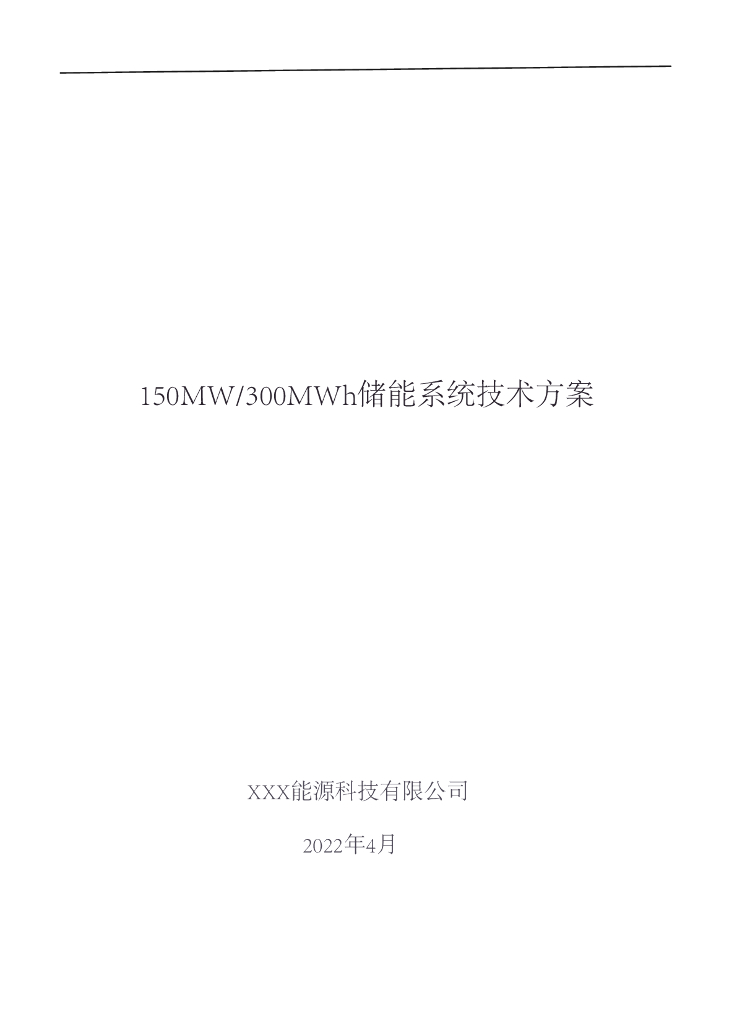 150MW/300MWh储能系统技术方案

XXX能源科技有限公司

2022年4月